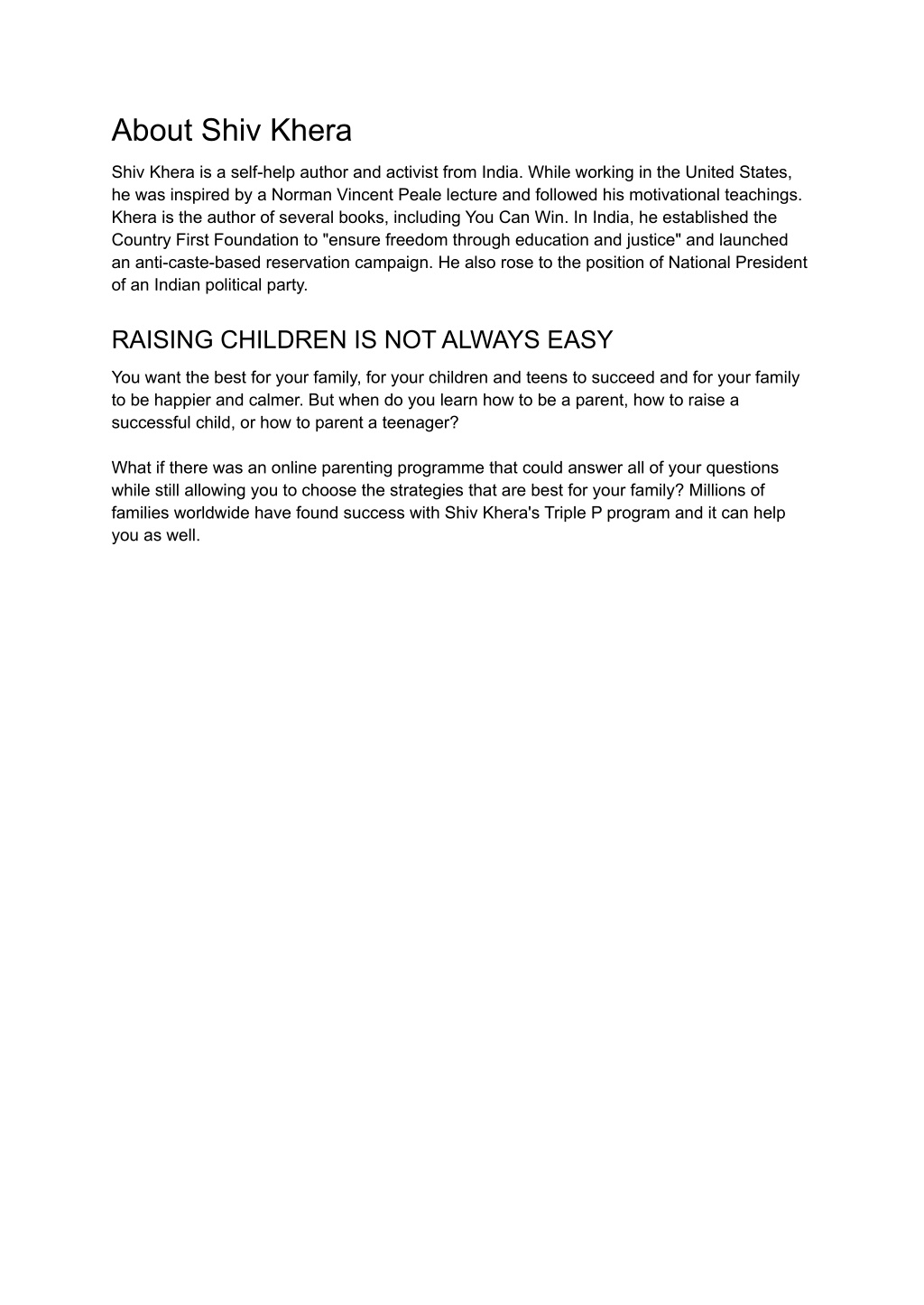 About Shiv Khera

Shiv Khera is a self-help author and activist from India. While working in the United States, he was inspired by a Norman Vincent Peale lecture and followed his motivational teachings. Khera is the author of several books, including You Can Win. In India, he established the Country First Foundation to "ensure freedom through education and justice" and launched an anti-caste-based reservation campaign. He also rose to the position of National President of an Indian political party.

RAISING CHILDREN IS NOT ALWAYS EASY

You want the best for your family, for your children and teens to succeed and for your family to be happier and calmer. But when do you learn how to be a parent, how to raise a successful child, or how to parent a teenager?

What if there was an online parenting programme that could answer all of your questions while still allowing you to choose the strategies that are best for your family? Millions of families worldwide have found success with Shiv Khera's Triple P program and it can help you as well.